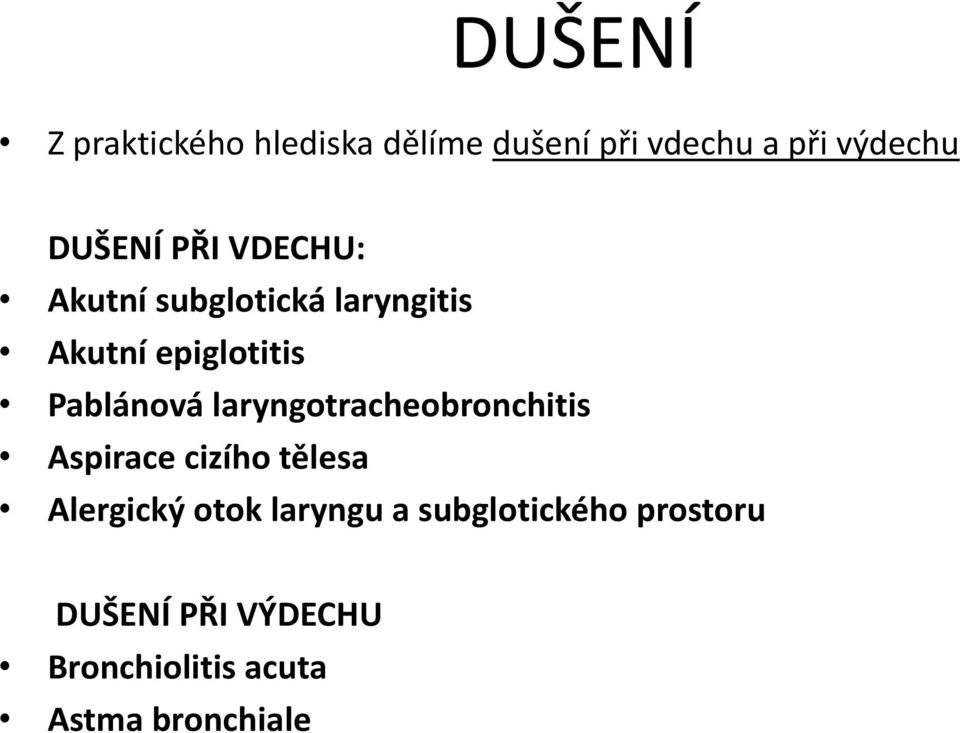 DUŠENÍ

• Z praktického hlediska dělíme dušení při vdechu a při výdechu

DUŠENÍ PŘI VDECHU:
• Akutní subglotická laryngitis
• Akutní epiglotitis
• Pablánová laryngotracheobronchitis
• Aspirace cizího tělesa
• Alergický otok laryngu a subglotického prostoru

DUŠENÍ PŘI VÝDECHU
• Bronchiolitis acuta
• Astma bronchiale